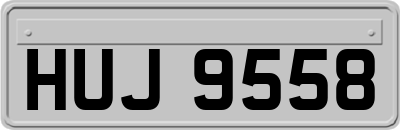 HUJ 9558